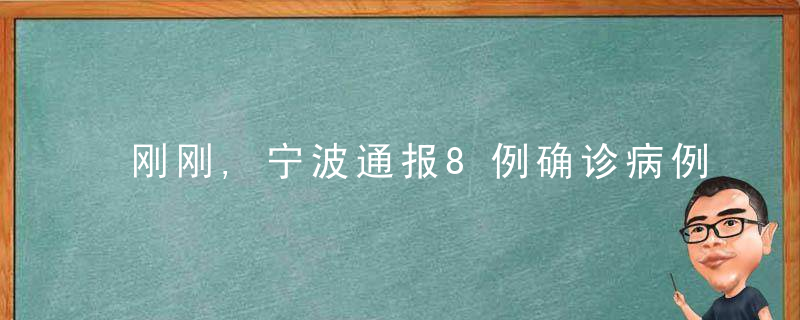 刚刚，宁波通报8例确诊病例